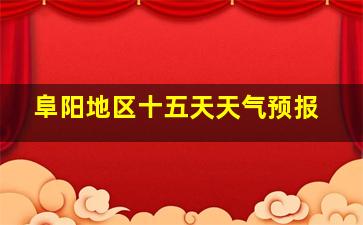 阜阳地区十五天天气预报